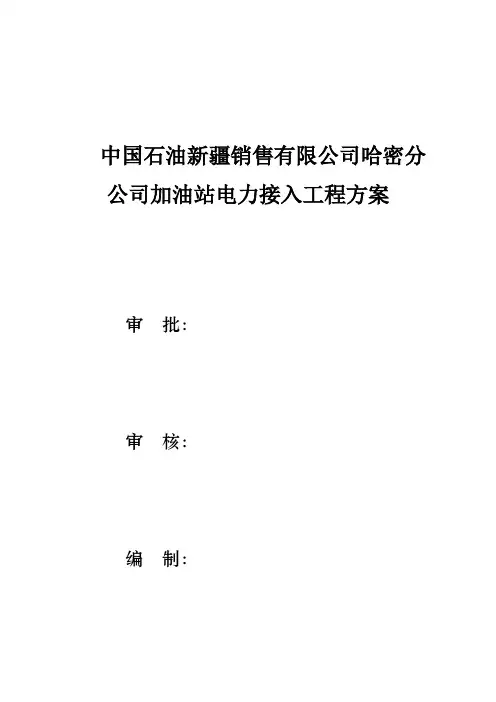 中国石油新疆销售有限公司哈密分公司加油站电力接入工程方案

审 批:

审 核:

编 制: